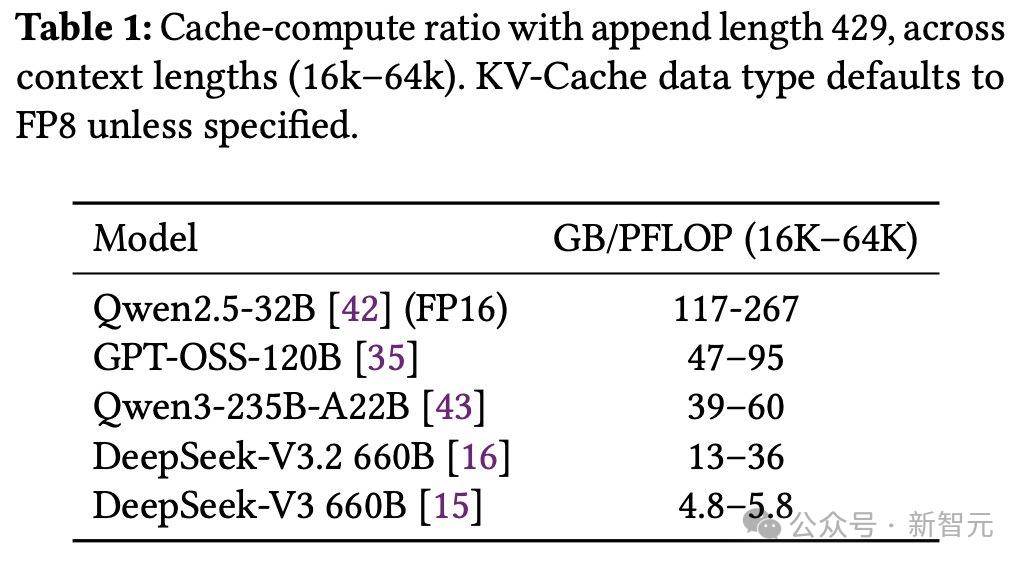 Table 1: Cache-compute ratio with append length 429, across context lengths (16k–64k). KV-Cache data type defaults to FP8 unless specified.

| Model | GB/PFLOP (16K–64K) |
|---|---|
| Qwen2.5-32B [42] (FP16) | 117-267 |
| GPT-OSS-120B [35] | 47–95 |
| Qwen3-235B-A22B [43] | 39–60 |
| DeepSeek-V3.2 660B [16] | 13–36 |
| DeepSeek-V3 660B [15] | 4.8–5.8 |

公众号 · 新智元